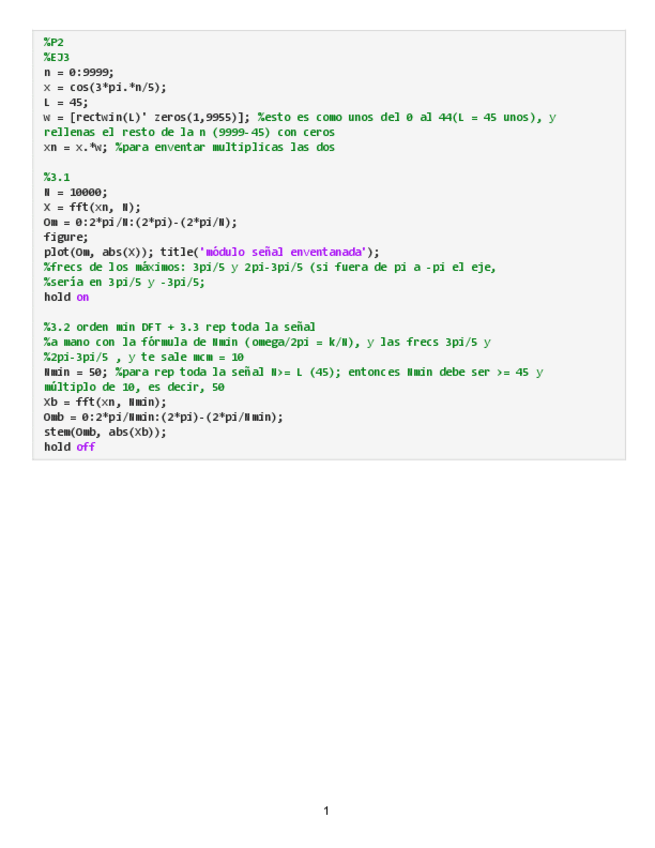 %P2
%EJ3
n = 0:9999;
x = cos(3*pi.*n/5);
L = 45;
w = [rectwin(L)' zeros(1,9955)]; %esto es como unos del 0 al 44(L = 45 unos), y rellenas el resto de la n (9999-45) con ceros
xn = x.*w; %para enventar multiplicas las dos

%3.1
N = 10000;
X = fft(xn, N);
Om = 0:2*pi/N:(2*pi)-(2*pi/N);
figure;
plot(Om, abs(X)); title('módulo señal enventanada');
%frecs de los máximos: 3pi/5 y 2pi-3pi/5 (si fuera de pi a -pi el eje,
%sería en 3pi/5 y -3pi/5;
hold on

%3.2 orden min DFT + 3.3 rep toda la señal
%a mano con la fórmula de Nmin (omega/2pi = k/N), y las frecs 3pi/5 y
%2pi-3pi/5 , y te sale mcm = 10
Nmin = 50; %para rep toda la señal N>= L (45); entonces Nmin debe ser >= 45 y múltiplo de 10, es decir, 50
Xb = fft(xn, Nmin);
Omb = 0:2*pi/Nmin:(2*pi)-(2*pi/Nmin);
stem(Omb, abs(Xb));
hold off

1